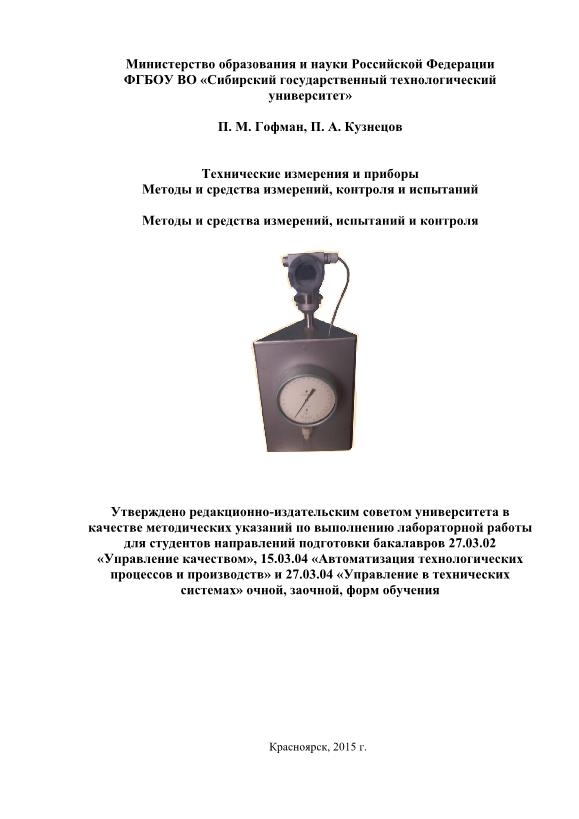 Министерство образования и науки Российской Федерации
ФГБОУ ВО «Сибирский государственный технологический университет»

П. М. Гофман, П. А. Кузнецов

Технические измерения и приборы
Методы и средства измерений, контроля и испытаний

Методы и средства измерений, испытаний и контроля

Утверждено редакционно-издательским советом университета в качестве методических указаний по выполнению лабораторной работы для студентов направлений подготовки бакалавров 27.03.02 «Управление качеством», 15.03.04 «Автоматизация технологических процессов и производств» и 27.03.04 «Управление в технических системах» очной, заочной, форм обучения

Красноярск, 2015 г.